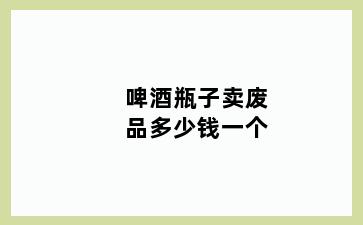 啤酒瓶子卖废品多少钱一个